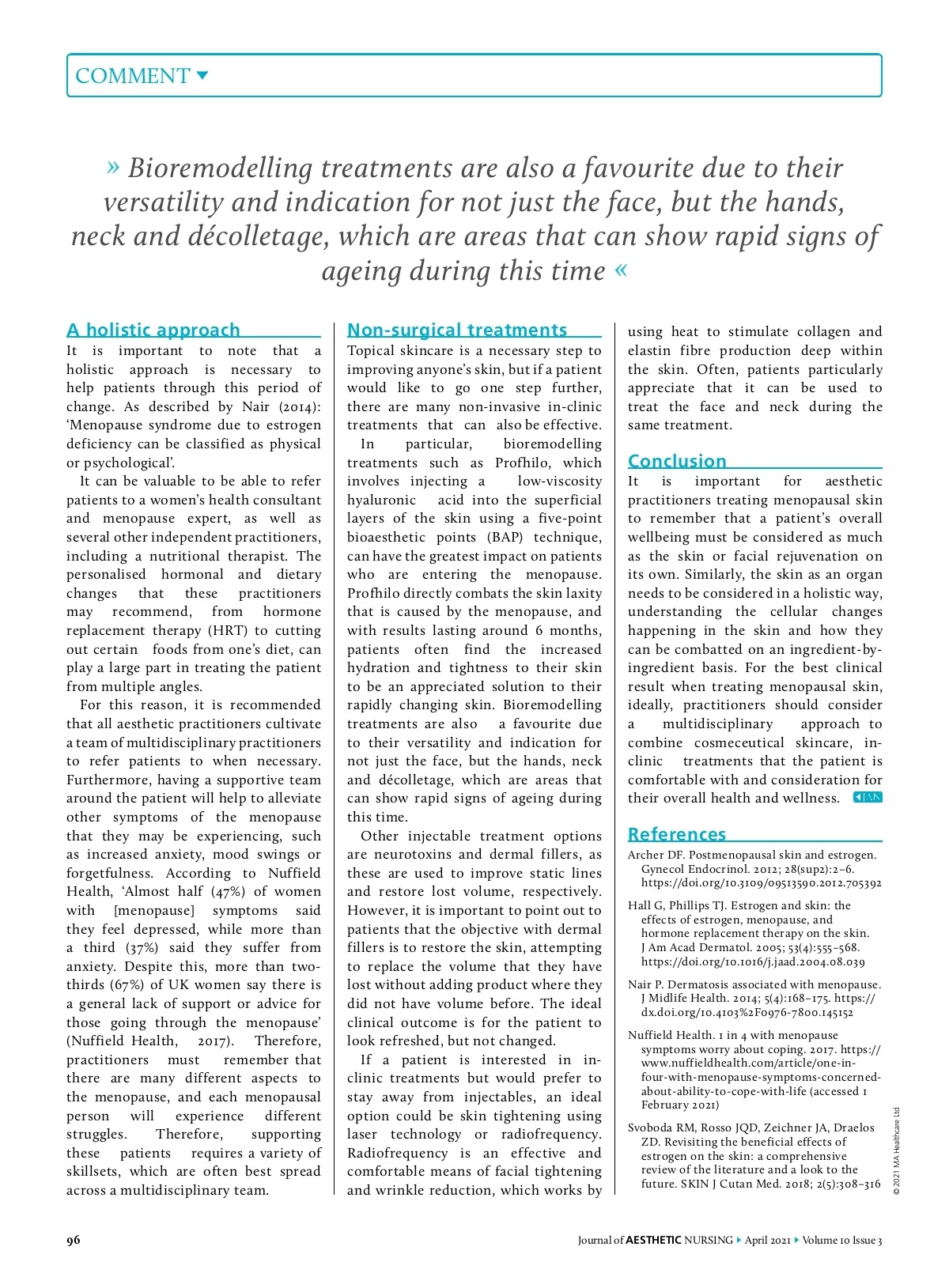 COMMENT

» Bioremodelling treatments are also a favourite due to their versatility and indication for not just the face, but the hands, neck and décolletage, which are areas that can show rapid signs of ageing during this time «

A holistic approach

It is important to note that a holistic approach is necessary to help patients through this period of change. As described by Nair (2014): 'Menopause syndrome due to estrogen deficiency can be classified as physical or psychological'.

It can be valuable to be able to refer patients to a women's health consultant and menopause expert, as well as several other independent practitioners, including a nutritional therapist. The personalised hormonal and dietary changes that these practitioners may recommend, from hormone replacement therapy (HRT) to cutting out certain foods from one's diet, can play a large part in treating the patient from multiple angles.

For this reason, it is recommended that all aesthetic practitioners cultivate a team of multidisciplinary practitioners to refer patients to when necessary. Furthermore, having a supportive team around the patient will help to alleviate other symptoms of the menopause that they may be experiencing, such as increased anxiety, mood swings or forgetfulness. According to Nuffield Health, 'Almost half (47%) of women with [menopause] symptoms said they feel depressed, while more than a third (37%) said they suffer from anxiety. Despite this, more than two-thirds (67%) of UK women say there is a general lack of support or advice for those going through the menopause' (Nuffield Health, 2017). Therefore, practitioners must remember that there are many different aspects to the menopause, and each menopausal person will experience different struggles. Therefore, supporting these patients requires a variety of skillsets, which are often best spread across a multidisciplinary team.

Non-surgical treatments

Topical skincare is a necessary step to improving anyone's skin, but if a patient would like to go one step further, there are many non-invasive in-clinic treatments that can also be effective.

In particular, bioremodelling treatments such as Profhilo, which involves injecting a low-viscosity hyaluronic acid into the superficial layers of the skin using a five-point bioaesthetic points (BAP) technique, can have the greatest impact on patients who are entering the menopause. Profhilo directly combats the skin laxity that is caused by the menopause, and with results lasting around 6 months, patients often find the increased hydration and tightness to their skin to be an appreciated solution to their rapidly changing skin. Bioremodelling treatments are also a favourite due to their versatility and indication for not just the face, but the hands, neck and décolletage, which are areas that can show rapid signs of ageing during this time.

Other injectable treatment options are neurotoxins and dermal fillers, as these are used to improve static lines and restore lost volume, respectively. However, it is important to point out to patients that the objective with dermal fillers is to restore the skin, attempting to replace the volume that they have lost without adding product where they did not have volume before. The ideal clinical outcome is for the patient to look refreshed, but not changed.

If a patient is interested in in-clinic treatments but would prefer to stay away from injectables, an ideal option could be skin tightening using laser technology or radiofrequency. Radiofrequency is an effective and comfortable means of facial tightening and wrinkle reduction, which works by using heat to stimulate collagen and elastin fibre production deep within the skin. Often, patients particularly appreciate that it can be used to treat the face and neck during the same treatment.

Conclusion

It is important for aesthetic practitioners treating menopausal skin to remember that a patient's overall wellbeing must be considered as much as the skin or facial rejuvenation on its own. Similarly, the skin as an organ needs to be considered in a holistic way, understanding the cellular changes happening in the skin and how they can be combatted on an ingredient-by-ingredient basis. For the best clinical result when treating menopausal skin, ideally, practitioners should consider a multidisciplinary approach to combine cosmeceutical skincare, in-clinic treatments that the patient is comfortable with and consideration for their overall health and wellness. JAN

References

Archer DF. Postmenopausal skin and estrogen. Gynecol Endocrinol. 2012; 28(sup2):2–6. https://doi.org/10.3109/09513590.2012.705392

Hall G, Phillips TJ. Estrogen and skin: the effects of estrogen, menopause, and hormone replacement therapy on the skin. J Am Acad Dermatol. 2005; 53(4):555–568. https://doi.org/10.1016/j.jaad.2004.08.039

Nair P. Dermatosis associated with menopause. J Midlife Health. 2014; 5(4):168–175. https://dx.doi.org/10.4103%2F0976-7800.145152

Nuffield Health. 1 in 4 with menopause symptoms worry about coping. 2017. https://www.nuffieldhealth.com/article/one-in-four-with-menopause-symptoms-concerned-about-ability-to-cope-with-life (accessed 1 February 2021)

Svoboda RM, Rosso JQD, Zeichner JA, Draelos ZD. Revisiting the beneficial effects of estrogen on the skin: a comprehensive review of the literature and a look to the future. SKIN J Cutan Med. 2018; 2(5):308–316

© 2021 MA Healthcare Ltd

96

Journal of AESTHETIC NURSING ▸ April 2021 ▸ Volume 10 Issue 3